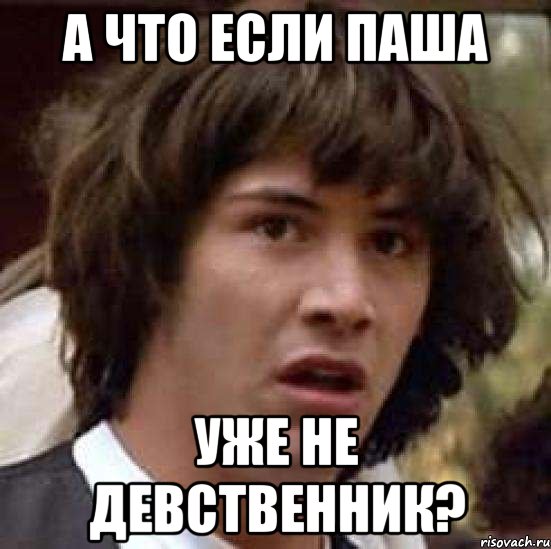 А ЧТО ЕСЛИ ПАША

УЖЕ НЕ ДЕВСТВЕННИК?

risovach.ru